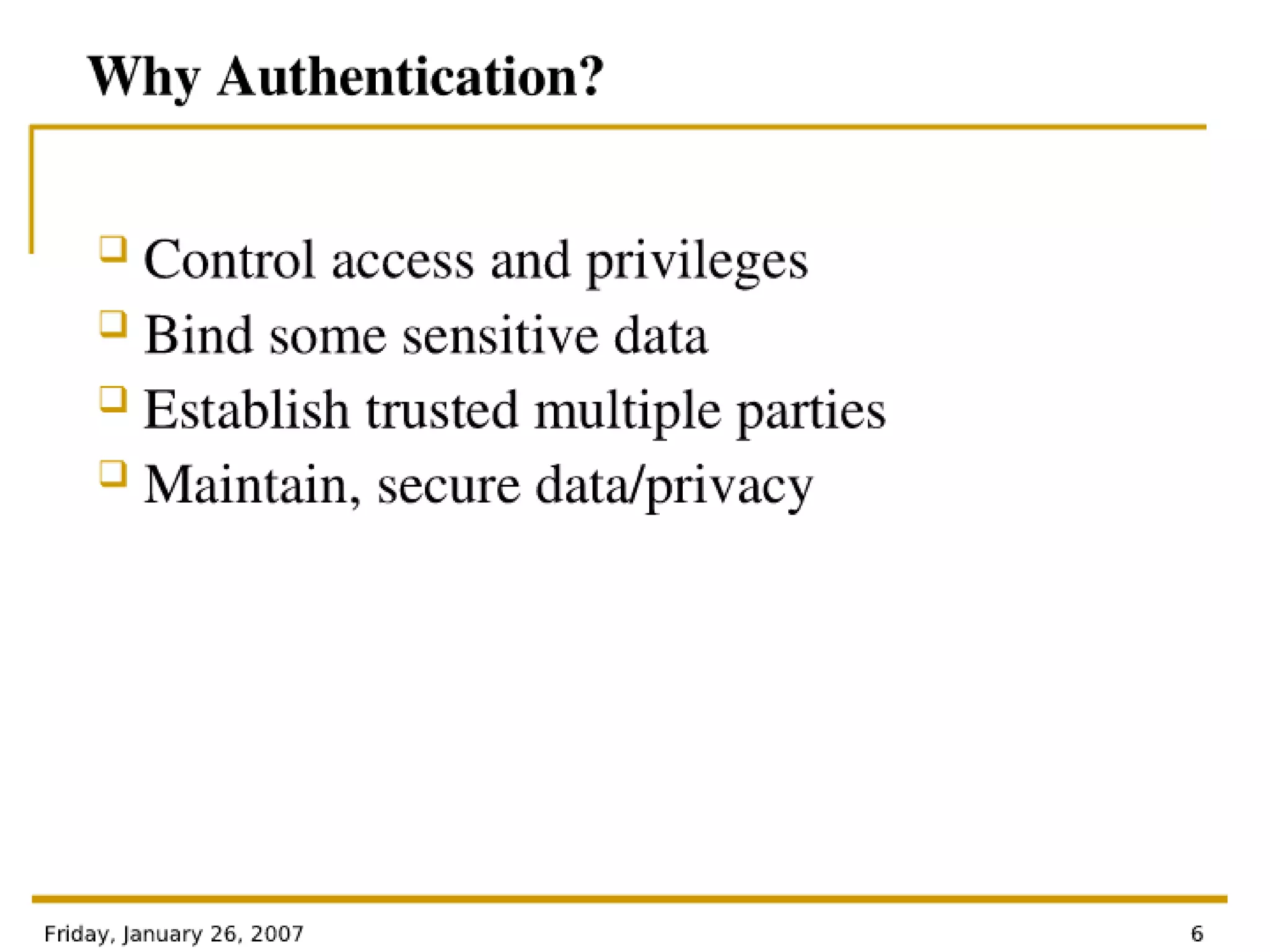 Why Authentication?

- Control access and privileges
- Bind some sensitive data
- Establish trusted multiple parties
- Maintain, secure data/privacy

Friday, January 26, 2007

6